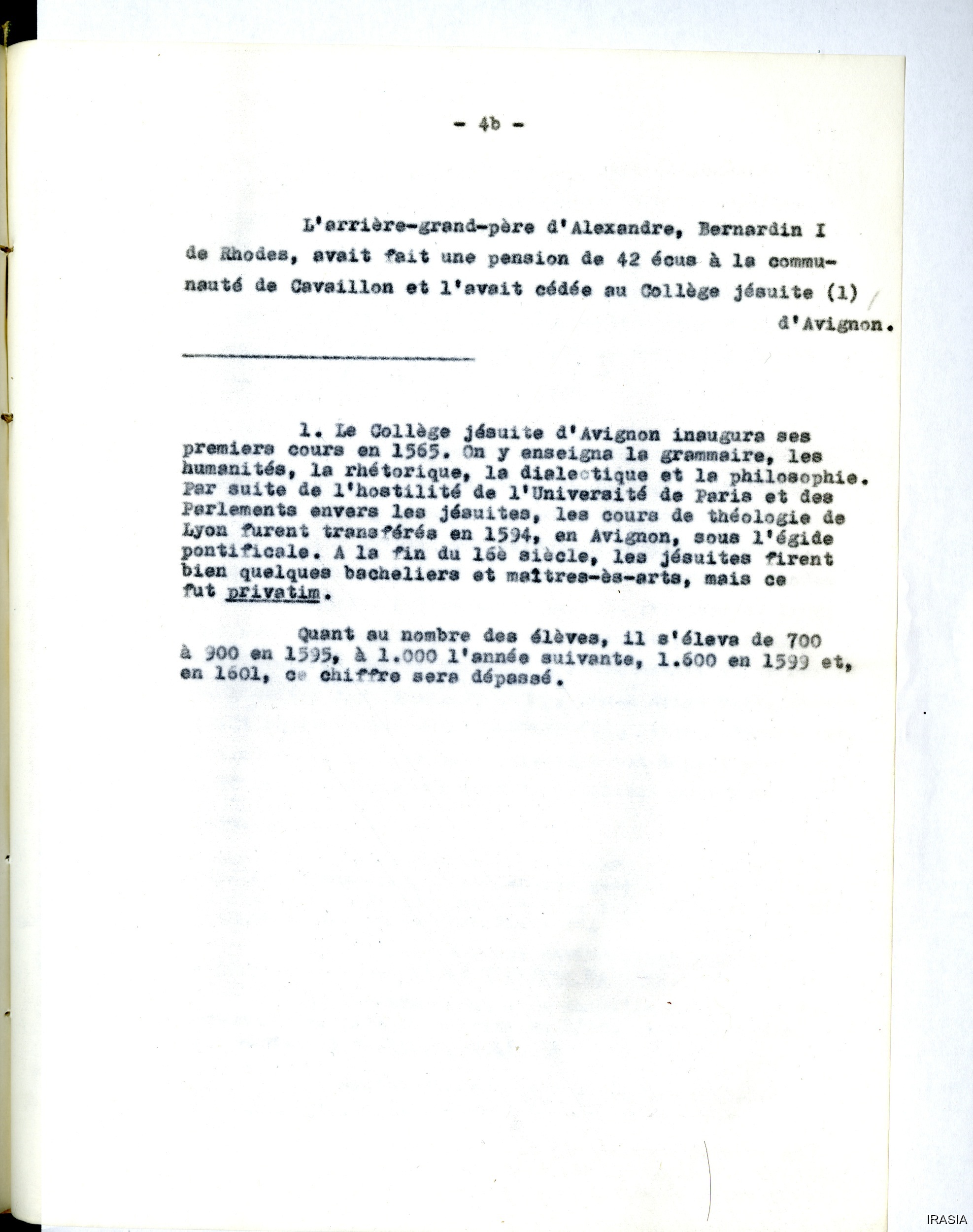 - 4b -

L'arrière-grand-père d'Alexandre, Bernardin I de Rhodes, avait fait une pension de 42 écus à la communauté de Cavaillon et l'avait cédée au Collège jésuite (1) d'Avignon.

1. Le Collège jésuite d'Avignon inaugura ses premiers cours en 1565. On y enseigna la grammaire, les humanités, la rhétorique, la dialectique et la philosophie. Par suite de l'hostilité de l'Université de Paris et des Parlements envers les jésuites, les cours de théologie de Lyon furent transférés en 1594, en Avignon, sous l'égide pontificale. A la fin du 16è siècle, les jésuites firent bien quelques bacheliers et maîtres-ès-arts, mais ce fut privatim.

Quant au nombre des élèves, il s'éleva de 700 à 900 en 1595, à 1.000 l'année suivante, 1.600 en 1599 et, en 1601, ce chiffre sera dépassé.

IRASIA